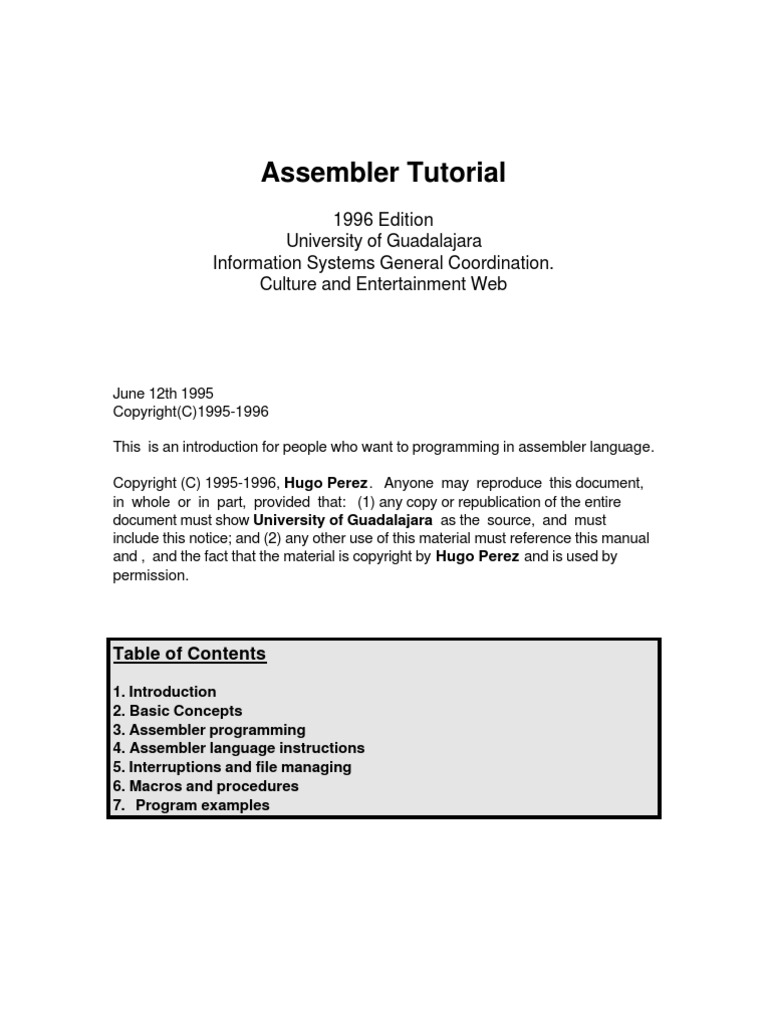 Assembler Tutorial

1996 Edition
University of Guadalajara
Information Systems General Coordination.
Culture and Entertainment Web

June 12th 1995
Copyright(C)1995-1996

This is an introduction for people who want to programming in assembler language.

Copyright (C) 1995-1996, Hugo Perez. Anyone may reproduce this document, in whole or in part, provided that: (1) any copy or republication of the entire document must show University of Guadalajara as the source, and must include this notice; and (2) any other use of this material must reference this manual and , and the fact that the material is copyright by Hugo Perez and is used by permission.

Table of Contents

1. Introduction
2. Basic Concepts
3. Assembler programming
4. Assembler language instructions
5. Interruptions and file managing
6. Macros and procedures
7. Program examples